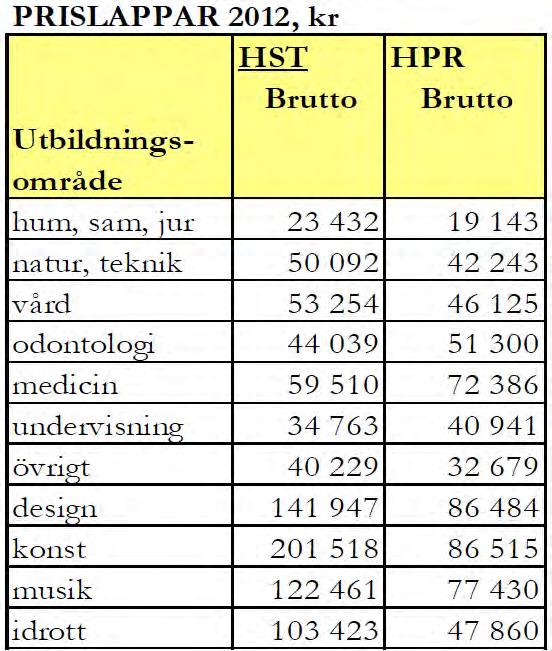 PRISLAPPAR 2012, kr

| Utbildningsområde | HST Brutto | HPR Brutto |
|---|---|---|
| hum, sam, jur | 23 432 | 19 143 |
| natur, teknik | 50 092 | 42 243 |
| vård | 53 254 | 46 125 |
| odontologi | 44 039 | 51 300 |
| medicin | 59 510 | 72 386 |
| undervisning | 34 763 | 40 941 |
| övrigt | 40 229 | 32 679 |
| design | 141 947 | 86 484 |
| konst | 201 518 | 86 515 |
| musik | 122 461 | 77 430 |
| idrott | 103 423 | 47 860 |